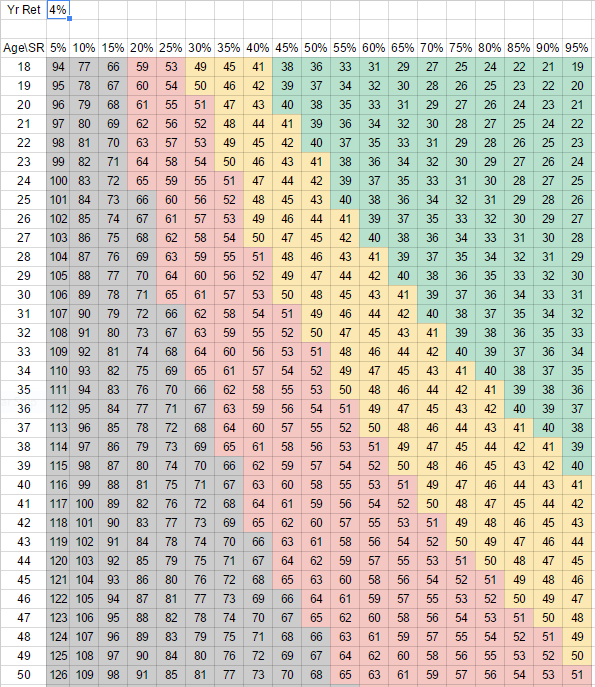 Yr Ret 4%

| Age\SR | 5% | 10% | 15% | 20% | 25% | 30% | 35% | 40% | 45% | 50% | 55% | 60% | 65% | 70% | 75% | 80% | 85% | 90% | 95% |
|---|---|---|---|---|---|---|---|---|---|---|---|---|---|---|---|---|---|---|---|
| 18 | 94 | 77 | 66 | 59 | 53 | 49 | 45 | 41 | 38 | 36 | 33 | 31 | 29 | 27 | 25 | 24 | 22 | 21 | 19 |
| 19 | 95 | 78 | 67 | 60 | 54 | 50 | 46 | 42 | 39 | 37 | 34 | 32 | 30 | 28 | 26 | 25 | 23 | 22 | 20 |
| 20 | 96 | 79 | 68 | 61 | 55 | 51 | 47 | 43 | 40 | 38 | 35 | 33 | 31 | 29 | 27 | 26 | 24 | 23 | 21 |
| 21 | 97 | 80 | 69 | 62 | 56 | 52 | 48 | 44 | 41 | 39 | 36 | 34 | 32 | 30 | 28 | 27 | 25 | 24 | 22 |
| 22 | 98 | 81 | 70 | 63 | 57 | 53 | 49 | 45 | 42 | 40 | 37 | 35 | 33 | 31 | 29 | 28 | 26 | 25 | 23 |
| 23 | 99 | 82 | 71 | 64 | 58 | 54 | 50 | 46 | 43 | 41 | 38 | 36 | 34 | 32 | 30 | 29 | 27 | 26 | 24 |
| 24 | 100 | 83 | 72 | 65 | 59 | 55 | 51 | 47 | 44 | 42 | 39 | 37 | 35 | 33 | 31 | 30 | 28 | 27 | 25 |
| 25 | 101 | 84 | 73 | 66 | 60 | 56 | 52 | 48 | 45 | 43 | 40 | 38 | 36 | 34 | 32 | 31 | 29 | 28 | 26 |
| 26 | 102 | 85 | 74 | 67 | 61 | 57 | 53 | 49 | 46 | 44 | 41 | 39 | 37 | 35 | 33 | 32 | 30 | 29 | 27 |
| 27 | 103 | 86 | 75 | 68 | 62 | 58 | 54 | 50 | 47 | 45 | 42 | 40 | 38 | 36 | 34 | 33 | 31 | 30 | 28 |
| 28 | 104 | 87 | 76 | 69 | 63 | 59 | 55 | 51 | 48 | 46 | 43 | 41 | 39 | 37 | 35 | 34 | 32 | 31 | 29 |
| 29 | 105 | 88 | 77 | 70 | 64 | 60 | 56 | 52 | 49 | 47 | 44 | 42 | 40 | 38 | 36 | 35 | 33 | 32 | 30 |
| 30 | 106 | 89 | 78 | 71 | 65 | 61 | 57 | 53 | 50 | 48 | 45 | 43 | 41 | 39 | 37 | 36 | 34 | 33 | 31 |
| 31 | 107 | 90 | 79 | 72 | 66 | 62 | 58 | 54 | 51 | 49 | 46 | 44 | 42 | 40 | 38 | 37 | 35 | 34 | 32 |
| 32 | 108 | 91 | 80 | 73 | 67 | 63 | 59 | 55 | 52 | 50 | 47 | 45 | 43 | 41 | 39 | 38 | 36 | 35 | 33 |
| 33 | 109 | 92 | 81 | 74 | 68 | 64 | 60 | 56 | 53 | 51 | 48 | 46 | 44 | 42 | 40 | 39 | 37 | 36 | 34 |
| 34 | 110 | 93 | 82 | 75 | 69 | 65 | 61 | 57 | 54 | 52 | 49 | 47 | 45 | 43 | 41 | 40 | 38 | 37 | 35 |
| 35 | 111 | 94 | 83 | 76 | 70 | 66 | 62 | 58 | 55 | 53 | 50 | 48 | 46 | 44 | 42 | 41 | 39 | 38 | 36 |
| 36 | 112 | 95 | 84 | 77 | 71 | 67 | 63 | 59 | 56 | 54 | 51 | 49 | 47 | 45 | 43 | 42 | 40 | 39 | 37 |
| 37 | 113 | 96 | 85 | 78 | 72 | 68 | 64 | 60 | 57 | 55 | 52 | 50 | 48 | 46 | 44 | 43 | 41 | 40 | 38 |
| 38 | 114 | 97 | 86 | 79 | 73 | 69 | 65 | 61 | 58 | 56 | 53 | 51 | 49 | 47 | 45 | 44 | 42 | 41 | 39 |
| 39 | 115 | 98 | 87 | 80 | 74 | 70 | 66 | 62 | 59 | 57 | 54 | 52 | 50 | 48 | 46 | 45 | 43 | 42 | 40 |
| 40 | 116 | 99 | 88 | 81 | 75 | 71 | 67 | 63 | 60 | 58 | 55 | 53 | 51 | 49 | 47 | 46 | 44 | 43 | 41 |
| 41 | 117 | 100 | 89 | 82 | 76 | 72 | 68 | 64 | 61 | 59 | 56 | 54 | 52 | 50 | 48 | 47 | 45 | 44 | 42 |
| 42 | 118 | 101 | 90 | 83 | 77 | 73 | 69 | 65 | 62 | 60 | 57 | 55 | 53 | 51 | 49 | 48 | 46 | 45 | 43 |
| 43 | 119 | 102 | 91 | 84 | 78 | 74 | 70 | 66 | 63 | 61 | 58 | 56 | 54 | 52 | 50 | 49 | 47 | 46 | 44 |
| 44 | 120 | 103 | 92 | 85 | 79 | 75 | 71 | 67 | 64 | 62 | 59 | 57 | 55 | 53 | 51 | 50 | 48 | 47 | 45 |
| 45 | 121 | 104 | 93 | 86 | 80 | 76 | 72 | 68 | 65 | 63 | 60 | 58 | 56 | 54 | 52 | 51 | 49 | 48 | 46 |
| 46 | 122 | 105 | 94 | 87 | 81 | 77 | 73 | 69 | 66 | 64 | 61 | 59 | 57 | 55 | 53 | 52 | 50 | 49 | 47 |
| 47 | 123 | 106 | 95 | 88 | 82 | 78 | 74 | 70 | 67 | 65 | 62 | 60 | 58 | 56 | 54 | 53 | 51 | 50 | 48 |
| 48 | 124 | 107 | 96 | 89 | 83 | 79 | 75 | 71 | 68 | 66 | 63 | 61 | 59 | 57 | 55 | 54 | 52 | 51 | 49 |
| 49 | 125 | 108 | 97 | 90 | 84 | 80 | 76 | 72 | 69 | 67 | 64 | 62 | 60 | 58 | 56 | 55 | 53 | 52 | 50 |
| 50 | 126 | 109 | 98 | 91 | 85 | 81 | 77 | 73 | 70 | 68 | 65 | 63 | 61 | 59 | 57 | 56 | 54 | 53 | 51 |